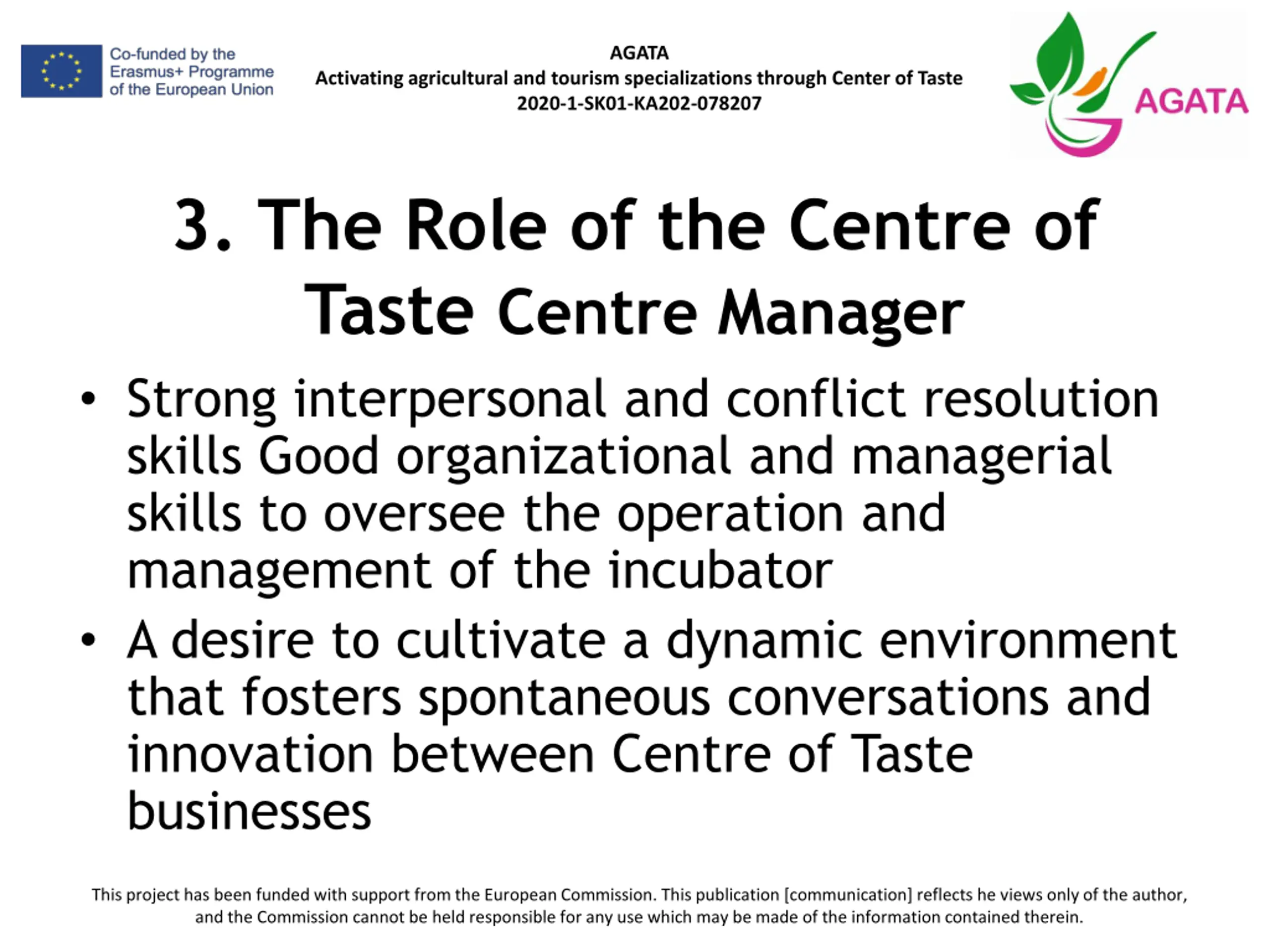 Co-funded by the
Erasmus+ Programme
of the European Union

AGATA
Activating agricultural and tourism specializations through Center of Taste
2020-1-SK01-KA202-078207

AGATA

3. The Role of the Centre of Taste Centre Manager

• Strong interpersonal and conflict resolution skills Good organizational and managerial skills to oversee the operation and management of the incubator
• A desire to cultivate a dynamic environment that fosters spontaneous conversations and innovation between Centre of Taste businesses

This project has been funded with support from the European Commission. This publication [communication] reflects he views only of the author, and the Commission cannot be held responsible for any use which may be made of the information contained therein.